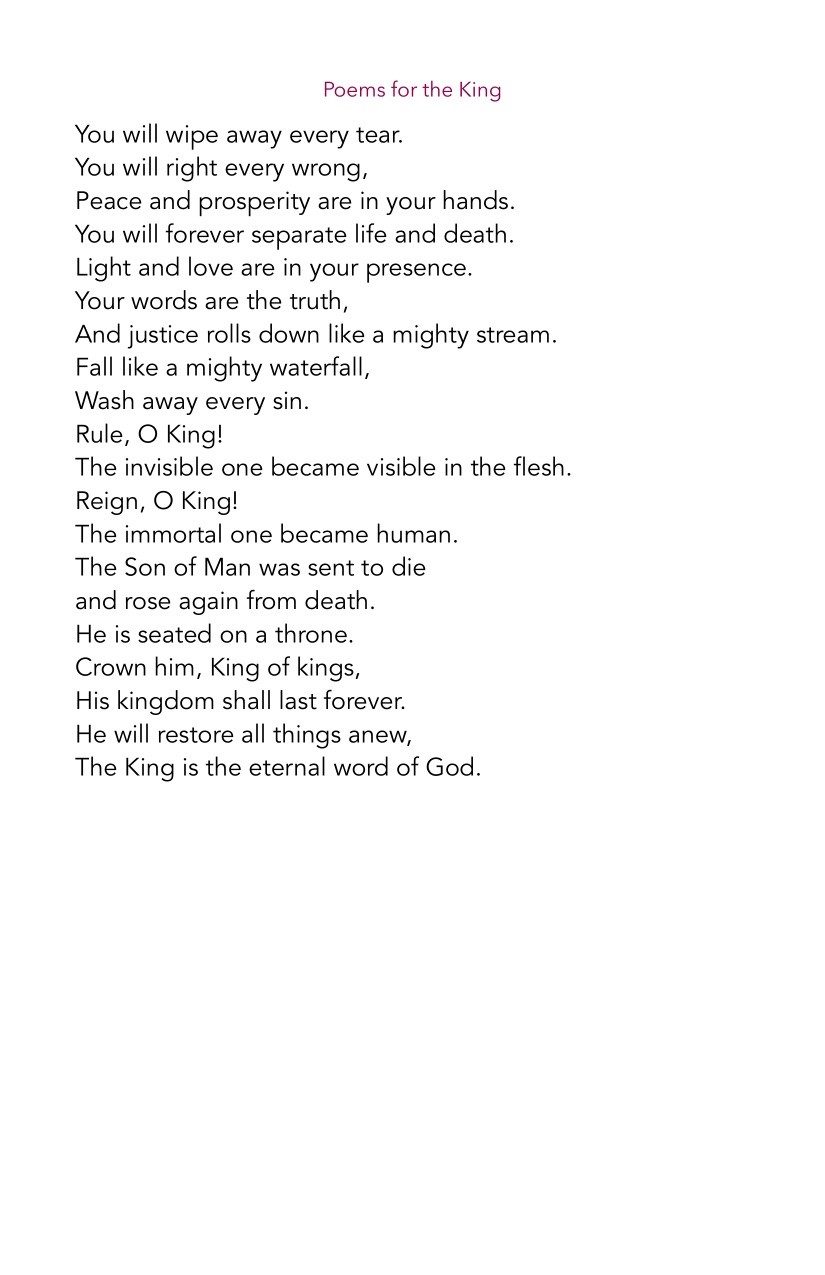 Poems for the King

You will wipe away every tear.
You will right every wrong,
Peace and prosperity are in your hands.
You will forever separate life and death.
Light and love are in your presence.
Your words are the truth,
And justice rolls down like a mighty stream.
Fall like a mighty waterfall,
Wash away every sin.
Rule, O King!
The invisible one became visible in the flesh.
Reign, O King!
The immortal one became human.
The Son of Man was sent to die
and rose again from death.
He is seated on a throne.
Crown him, King of kings,
His kingdom shall last forever.
He will restore all things anew,
The King is the eternal word of God.